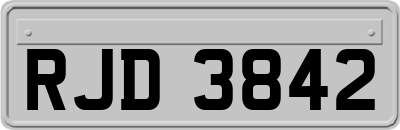 RJD 3842